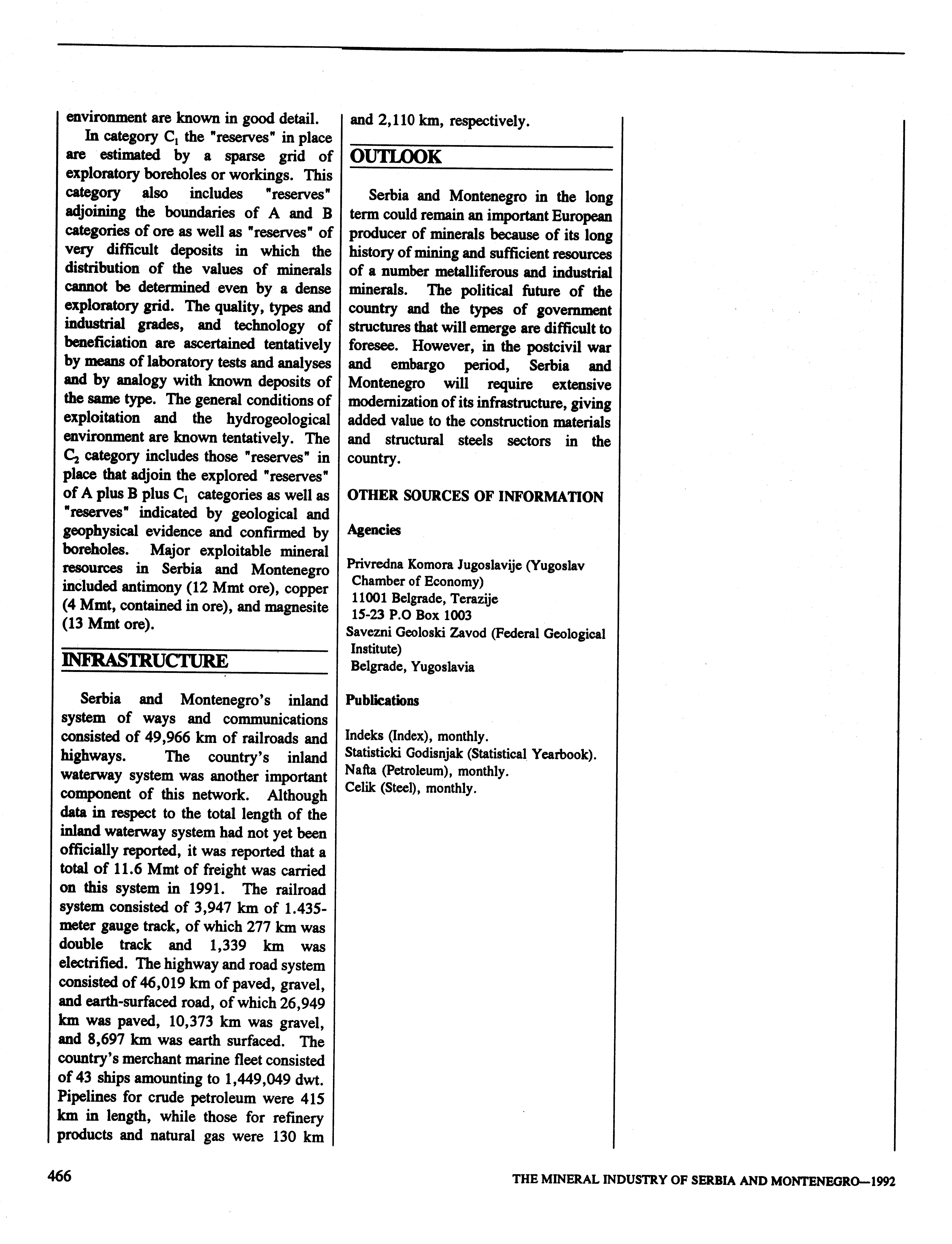 environment are known in good detail.

In category $C_1$ the "reserves" in place are estimated by a sparse grid of exploratory boreholes or workings. This category also includes "reserves" adjoining the boundaries of A and B categories of ore as well as "reserves" of very difficult deposits in which the distribution of the values of minerals cannot be determined even by a dense exploratory grid. The quality, types and industrial grades, and technology of beneficiation are ascertained tentatively by means of laboratory tests and analyses and by analogy with known deposits of the same type. The general conditions of exploitation and the hydrogeological environment are known tentatively. The $C_2$ category includes those "reserves" in place that adjoin the explored "reserves" of A plus B plus $C_1$ categories as well as "reserves" indicated by geological and geophysical evidence and confirmed by boreholes. Major exploitable mineral resources in Serbia and Montenegro included antimony (12 Mmt ore), copper (4 Mmt, contained in ore), and magnesite (13 Mmt ore).

INFRASTRUCTURE

Serbia and Montenegro's inland system of ways and communications consisted of 49,966 km of railroads and highways. The country's inland waterway system was another important component of this network. Although data in respect to the total length of the inland waterway system had not yet been officially reported, it was reported that a total of 11.6 Mmt of freight was carried on this system in 1991. The railroad system consisted of 3,947 km of 1.435-meter gauge track, of which 277 km was double track and 1,339 km was electrified. The highway and road system consisted of 46,019 km of paved, gravel, and earth-surfaced road, of which 26,949 km was paved, 10,373 km was gravel, and 8,697 km was earth surfaced. The country's merchant marine fleet consisted of 43 ships amounting to 1,449,049 dwt. Pipelines for crude petroleum were 415 km in length, while those for refinery products and natural gas were 130 km and 2,110 km, respectively.

OUTLOOK

Serbia and Montenegro in the long term could remain an important European producer of minerals because of its long history of mining and sufficient resources of a number metalliferous and industrial minerals. The political future of the country and the types of government structures that will emerge are difficult to foresee. However, in the postcivil war and embargo period, Serbia and Montenegro will require extensive modernization of its infrastructure, giving added value to the construction materials and structural steels sectors in the country.

OTHER SOURCES OF INFORMATION

Agencies

Privredna Komora Jugoslavije (Yugoslav Chamber of Economy)
11001 Belgrade, Terazije
15-23 P.O Box 1003
Savezni Geoloski Zavod (Federal Geological Institute)
Belgrade, Yugoslavia

Publications

Indeks (Index), monthly.
Statisticki Godisnjak (Statistical Yearbook).
Nafta (Petroleum), monthly.
Celik (Steel), monthly.

466

THE MINERAL INDUSTRY OF SERBIA AND MONTENEGRO—1992